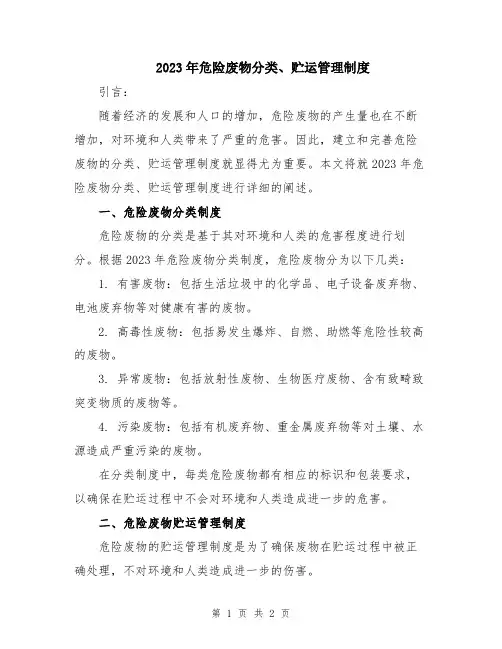 2023年危险废物分类、贮运管理制度

引言：

随着经济的发展和人口的增加，危险废物的产生量也在不断增加，对环境和人类带来了严重的危害。因此，建立和完善危险废物的分类、贮运管理制度就显得尤为重要。本文将就2023年危险废物分类、贮运管理制度进行详细的阐述。

一、危险废物分类制度

危险废物的分类是基于其对环境和人类的危害程度进行划分。根据2023年危险废物分类制度，危险废物分为以下几类：

1. 有害废物：包括生活垃圾中的化学品、电子设备废弃物、电池废弃物等对健康有害的废物。

2. 高毒性废物：包括易发生爆炸、自燃、助燃等危险性较高的废物。

3. 异常废物：包括放射性废物、生物医疗废物、含有致畸致突变物质的废物等。

4. 污染废物：包括有机废弃物、重金属废弃物等对土壤、水源造成严重污染的废物。

在分类制度中，每类危险废物都有相应的标识和包装要求，以确保在贮运过程中不会对环境和人类造成进一步的危害。

二、危险废物贮运管理制度

危险废物的贮运管理制度是为了确保废物在贮运过程中被正确处理，不对环境和人类造成进一步的伤害。

第 1 页 共 2 页